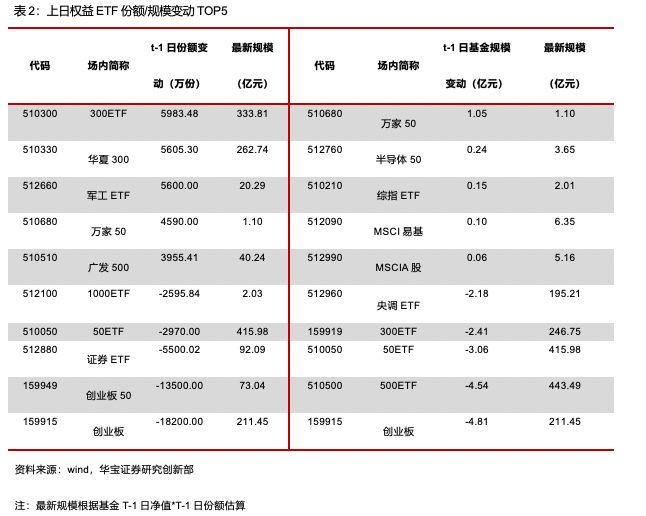 表 2：上日权益 ETF 份额/规模变动 TOP5

| 代码 | 场内简称 | t-1 日份额变动（万份） | 最新规模（亿元） | 代码 | 场内简称 | t-1 日基金规模变动（亿元） | 最新规模（亿元） |
|---|---|---|---|---|---|---|---|
| 510300 | 300ETF | 5983.48 | 333.81 | 510680 | 万家 50 | 1.05 | 1.10 |
| 510330 | 华夏 300 | 5605.30 | 262.74 | 512760 | 半导体 50 | 0.24 | 3.65 |
| 512660 | 军工 ETF | 5600.00 | 20.29 | 510210 | 综指 ETF | 0.15 | 2.01 |
| 510680 | 万家 50 | 4590.00 | 1.10 | 512090 | MSCI 易基 | 0.10 | 6.35 |
| 510510 | 广发 500 | 3955.41 | 40.24 | 512990 | MSCIA 股 | 0.06 | 5.16 |
| 512100 | 1000ETF | -2595.84 | 2.03 | 512960 | 央调 ETF | -2.18 | 195.21 |
| 510050 | 50ETF | -2970.00 | 415.98 | 159919 | 300ETF | -2.41 | 246.75 |
| 512880 | 证券 ETF | -5500.02 | 92.09 | 510050 | 50ETF | -3.06 | 415.98 |
| 159949 | 创业板 50 | -13500.00 | 73.04 | 510500 | 500ETF | -4.54 | 443.49 |
| 159915 | 创业板 | -18200.00 | 211.45 | 159915 | 创业板 | -4.81 | 211.45 |

资料来源：wind，华宝证券研究创新部

注：最新规模根据基金 T-1 日净值*T-1 日份额估算